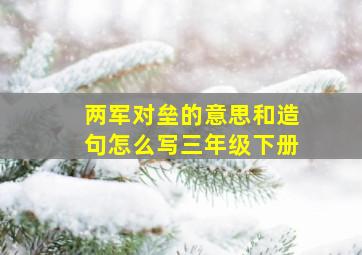 两军对垒的意思和造句怎么写三年级下册